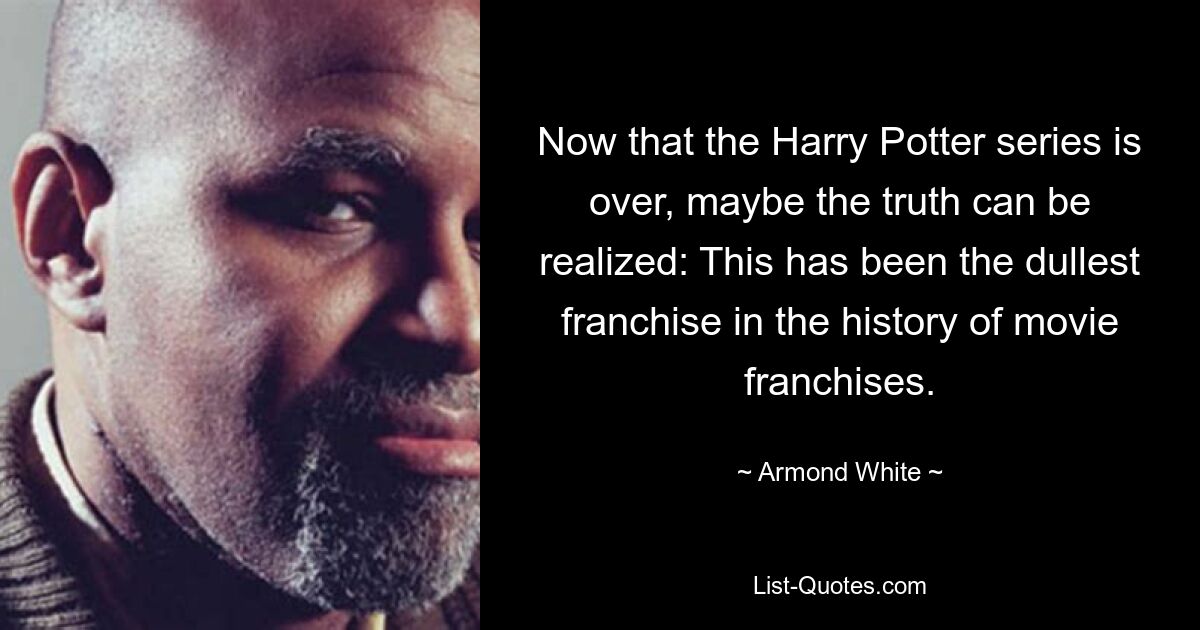 Now that the Harry Potter series is over, maybe the truth can be realized: This has been the dullest franchise in the history of movie franchises.

~ Armond White ~

List-Quotes.com